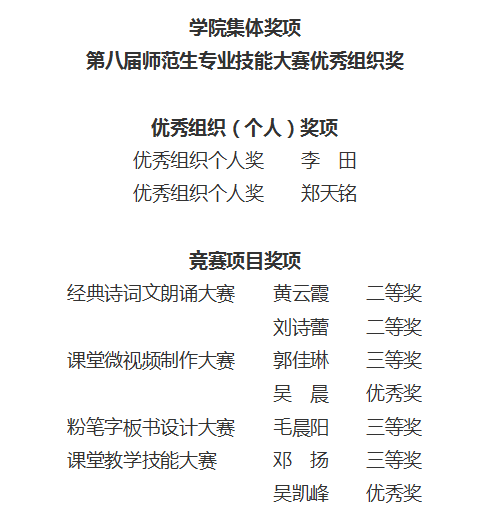 学院集体奖项
第八届师范生专业技能大赛优秀组织奖

优秀组织（个人）奖项
优秀组织个人奖　李　田
优秀组织个人奖　郑天铭

竞赛项目奖项
经典诗词文朗诵大赛　黄云霞　二等奖
刘诗蕾　二等奖
课堂微视频制作大赛　郭佳琳　三等奖
吴　晨　优秀奖
粉笔字板书设计大赛　毛晨阳　三等奖
课堂教学技能大赛　邓　扬　三等奖
吴凯峰　优秀奖